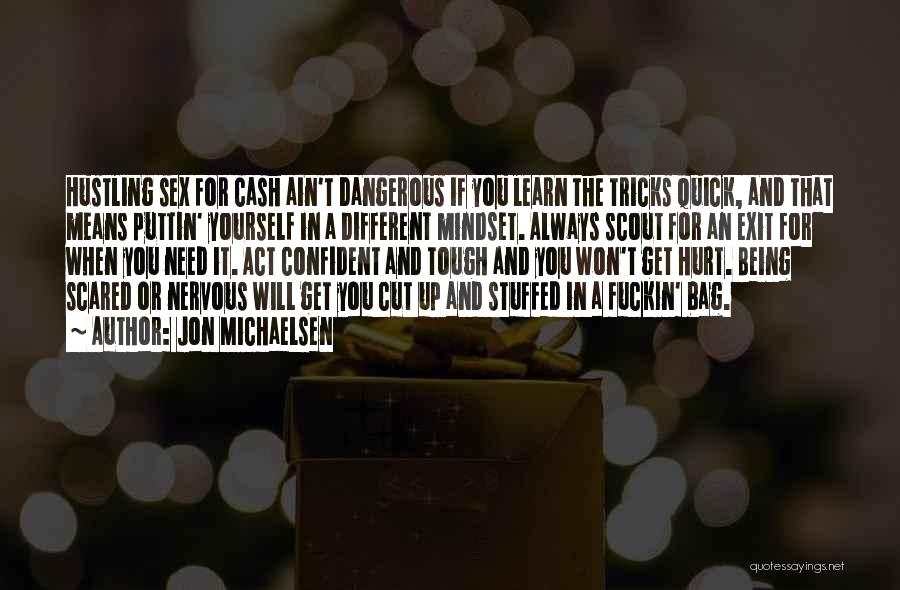 HUSTLING SEX FOR CASH AIN'T DANGEROUS IF YOU LEARN THE TRICKS QUICK, AND THAT MEANS PUTTIN' YOURSELF IN A DIFFERENT MINDSET. ALWAYS SCOUT FOR AN EXIT FOR WHEN YOU NEED IT. ACT CONFIDENT AND TOUGH AND YOU WON'T GET HURT. BEING SCARED OR NERVOUS WILL GET YOU CUT UP AND STUFFED IN A FUCKIN' BAG.

~ AUTHOR: JON MICHAELSEN

quotessayings.net